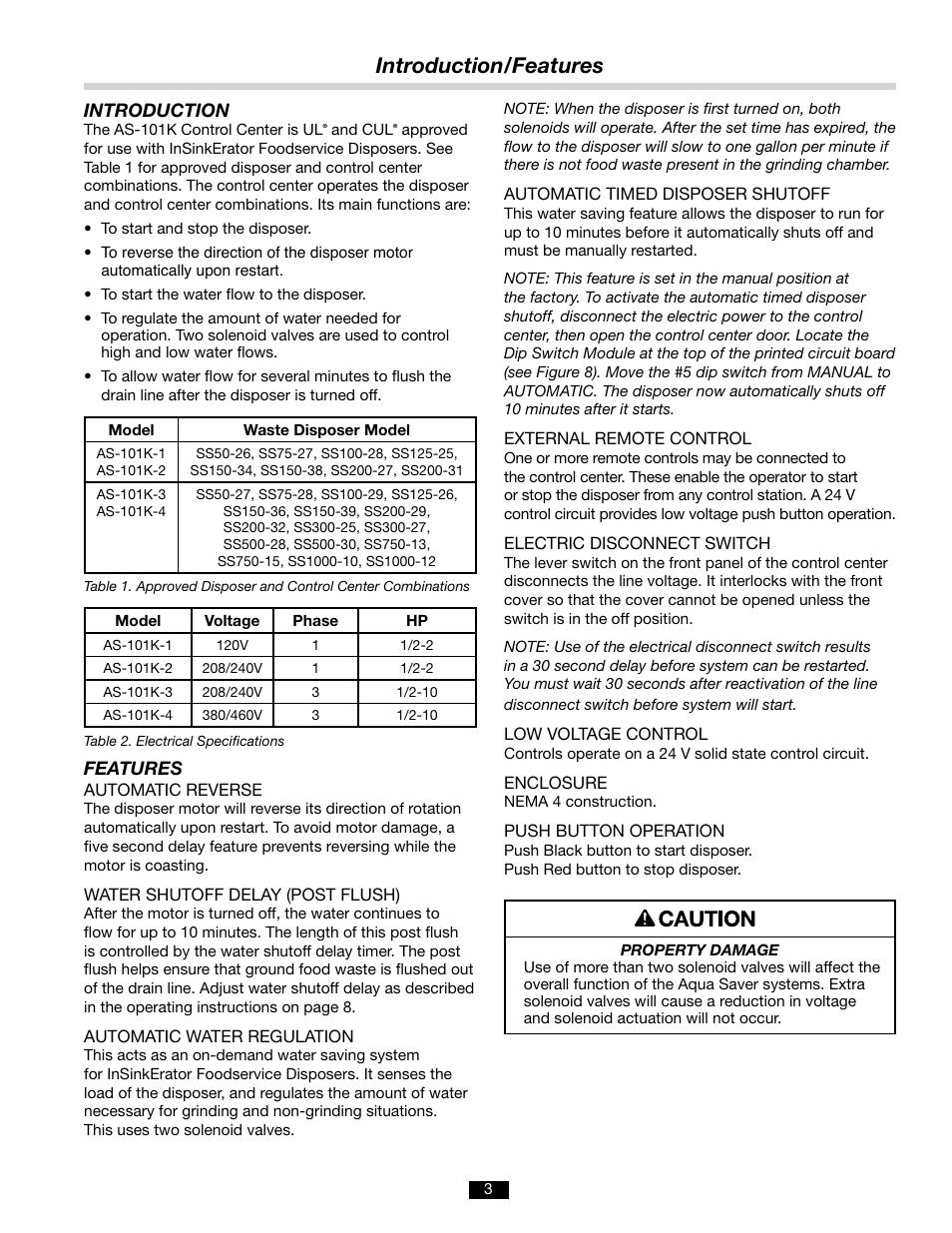 Introduction/Features

INTRODUCTION

The AS-101K Control Center is UL® and CUL® approved for use with InSinkErator Foodservice Disposers. See Table 1 for approved disposer and control center combinations. The control center operates the disposer and control center combinations. Its main functions are:

• To start and stop the disposer.

• To reverse the direction of the disposer motor automatically upon restart.

• To start the water flow to the disposer.

• To regulate the amount of water needed for operation. Two solenoid valves are used to control high and low water flows.

• To allow water flow for several minutes to flush the drain line after the disposer is turned off.

| Model | Waste Disposer Model |
|---|---|
| AS-101K-1 AS-101K-2 | SS50-26, SS75-27, SS100-28, SS125-25, SS150-34, SS150-38, SS200-27, SS200-31 |
| AS-101K-3 AS-101K-4 | SS50-27, SS75-28, SS100-29, SS125-26, SS150-36, SS150-39, SS200-29, SS200-32, SS300-25, SS300-27, SS500-28, SS500-30, SS750-13, SS750-15, SS1000-10, SS1000-12 |

Table 1. Approved Disposer and Control Center Combinations

| Model | Voltage | Phase | HP |
|---|---|---|---|
| AS-101K-1 | 120V | 1 | 1/2-2 |
| AS-101K-2 | 208/240V | 1 | 1/2-2 |
| AS-101K-3 | 208/240V | 3 | 1/2-10 |
| AS-101K-4 | 380/460V | 3 | 1/2-10 |

Table 2. Electrical Specifications

FEATURES

AUTOMATIC REVERSE

The disposer motor will reverse its direction of rotation automatically upon restart. To avoid motor damage, a five second delay feature prevents reversing while the motor is coasting.

WATER SHUTOFF DELAY (POST FLUSH)

After the motor is turned off, the water continues to flow for up to 10 minutes. The length of this post flush is controlled by the water shutoff delay timer. The post flush helps ensure that ground food waste is flushed out of the drain line. Adjust water shutoff delay as described in the operating instructions on page 8.

AUTOMATIC WATER REGULATION

This acts as an on-demand water saving system for InSinkErator Foodservice Disposers. It senses the load of the disposer, and regulates the amount of water necessary for grinding and non-grinding situations. This uses two solenoid valves.

NOTE: When the disposer is first turned on, both solenoids will operate. After the set time has expired, the flow to the disposer will slow to one gallon per minute if there is not food waste present in the grinding chamber.

AUTOMATIC TIMED DISPOSER SHUTOFF

This water saving feature allows the disposer to run for up to 10 minutes before it automatically shuts off and must be manually restarted.

NOTE: This feature is set in the manual position at the factory. To activate the automatic timed disposer shutoff, disconnect the electric power to the control center, then open the control center door. Locate the Dip Switch Module at the top of the printed circuit board (see Figure 8). Move the #5 dip switch from MANUAL to AUTOMATIC. The disposer now automatically shuts off 10 minutes after it starts.

EXTERNAL REMOTE CONTROL

One or more remote controls may be connected to the control center. These enable the operator to start or stop the disposer from any control station. A 24 V control circuit provides low voltage push button operation.

ELECTRIC DISCONNECT SWITCH

The lever switch on the front panel of the control center disconnects the line voltage. It interlocks with the front cover so that the cover cannot be opened unless the switch is in the off position.

NOTE: Use of the electrical disconnect switch results in a 30 second delay before system can be restarted. You must wait 30 seconds after reactivation of the line disconnect switch before system will start.

LOW VOLTAGE CONTROL

Controls operate on a 24 V solid state control circuit.

ENCLOSURE

NEMA 4 construction.

PUSH BUTTON OPERATION

Push Black button to start disposer.
Push Red button to stop disposer.

CAUTION

PROPERTY DAMAGE

Use of more than two solenoid valves will affect the overall function of the Aqua Saver systems. Extra solenoid valves will cause a reduction in voltage and solenoid actuation will not occur.

3